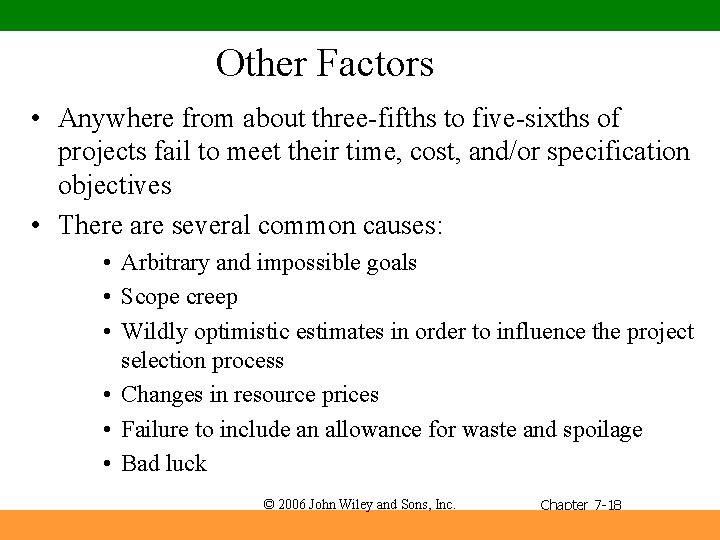 Other Factors

• Anywhere from about three-fifths to five-sixths of projects fail to meet their time, cost, and/or specification objectives

• There are several common causes:

• Arbitrary and impossible goals

• Scope creep

• Wildly optimistic estimates in order to influence the project selection process

• Changes in resource prices

• Failure to include an allowance for waste and spoilage

• Bad luck

© 2006 John Wiley and Sons, Inc.

Chapter 7-18